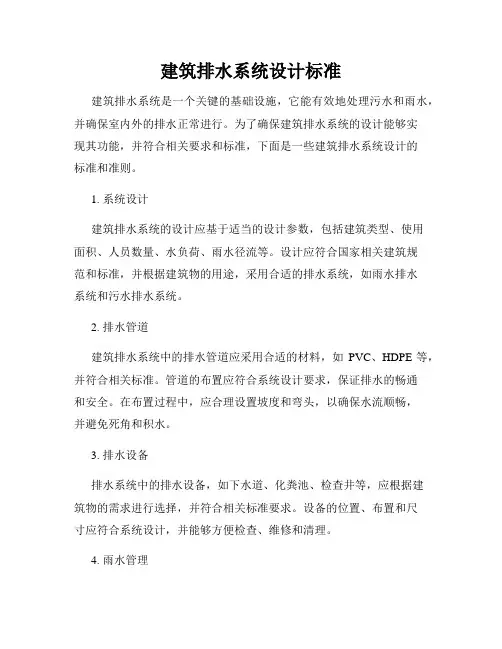 建筑排水系统设计标准

建筑排水系统是一个关键的基础设施，它能有效地处理污水和雨水，并确保室内外的排水正常进行。为了确保建筑排水系统的设计能够实现其功能，并符合相关要求和标准，下面是一些建筑排水系统设计的标准和准则。

1. 系统设计

建筑排水系统的设计应基于适当的设计参数，包括建筑类型、使用面积、人员数量、水负荷、雨水径流等。设计应符合国家相关建筑规范和标准，并根据建筑物的用途，采用合适的排水系统，如雨水排水系统和污水排水系统。

2. 排水管道

建筑排水系统中的排水管道应采用合适的材料，如 PVC、HDPE 等，并符合相关标准。管道的布置应符合系统设计要求，保证排水的畅通和安全。在布置过程中，应合理设置坡度和弯头，以确保水流顺畅，并避免死角和积水。

3. 排水设备

排水系统中的排水设备，如下水道、化粪池、检查井等，应根据建筑物的需求进行选择，并符合相关标准要求。设备的位置、布置和尺寸应符合系统设计，并能够方便检查、维修和清理。

4. 雨水管理